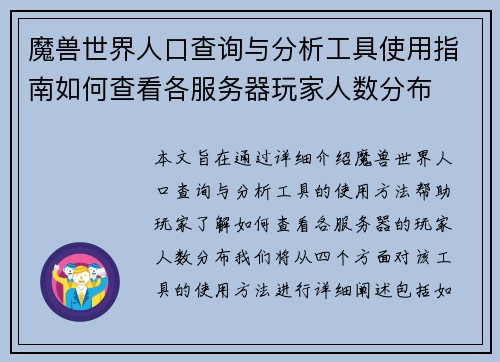 魔兽世界人口查询与分析工具使用指南如何查看各服务器玩家人数分布

本文旨在通过详细介绍魔兽世界人口查询与分析工具的使用方法帮助玩家了解如何查看各服务器的玩家人数分布我们将从四个方面对该工具的使用方法进行详细阐述包括如